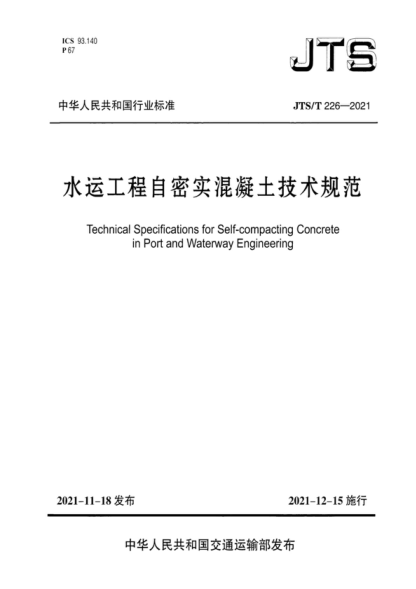 ICS 93.140
P 67

JTS

中华人民共和国行业标准

JTS/T 226—2021

水运工程自密实混凝土技术规范

Technical Specifications for Self-compacting Concrete in Port and Waterway Engineering

2021-11-18 发布

2021-12-15 施行

中华人民共和国交通运输部发布